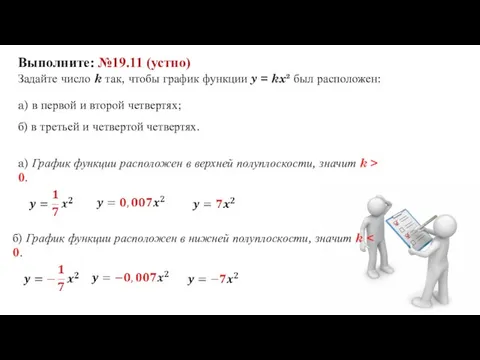 Выполните: №19.11 (устно)
Задайте число $k$ так, чтобы график функции $y = kx^2$ был расположен:

а) в первой и второй четвертях;

б) в третьей и четвертой четвертях.

а) График функции расположен в верхней полуплоскости, значит $k > 0$.

$y = \frac{1}{7}x^2$ $y = 0,007x^2$ $y = 7x^2$

б) График функции расположен в нижней полуплоскости, значит $k < 0$.

$y = -\frac{1}{7}x^2$ $y = -0,007x^2$ $y = -7x^2$